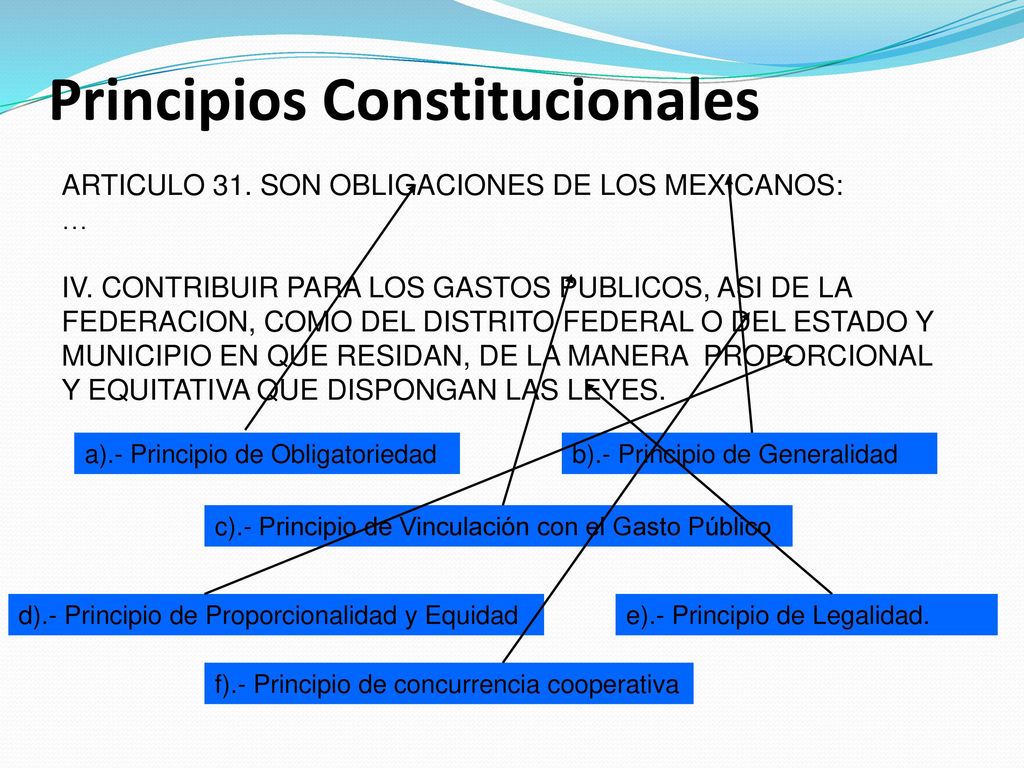 Principios Constitucionales

ARTICULO 31. SON OBLIGACIONES DE LOS MEXICANOS:
…

IV. CONTRIBUIR PARA LOS GASTOS PUBLICOS, ASI DE LA FEDERACION, COMO DEL DISTRITO FEDERAL O DEL ESTADO Y MUNICIPIO EN QUE RESIDAN, DE LA MANERA PROPORCIONAL Y EQUITATIVA QUE DISPONGAN LAS LEYES.

a).- Principio de Obligatoriedad

b).- Principio de Generalidad

c).- Principio de Vinculación con el Gasto Público

d).- Principio de Proporcionalidad y Equidad

e).- Principio de Legalidad.

f).- Principio de concurrencia cooperativa